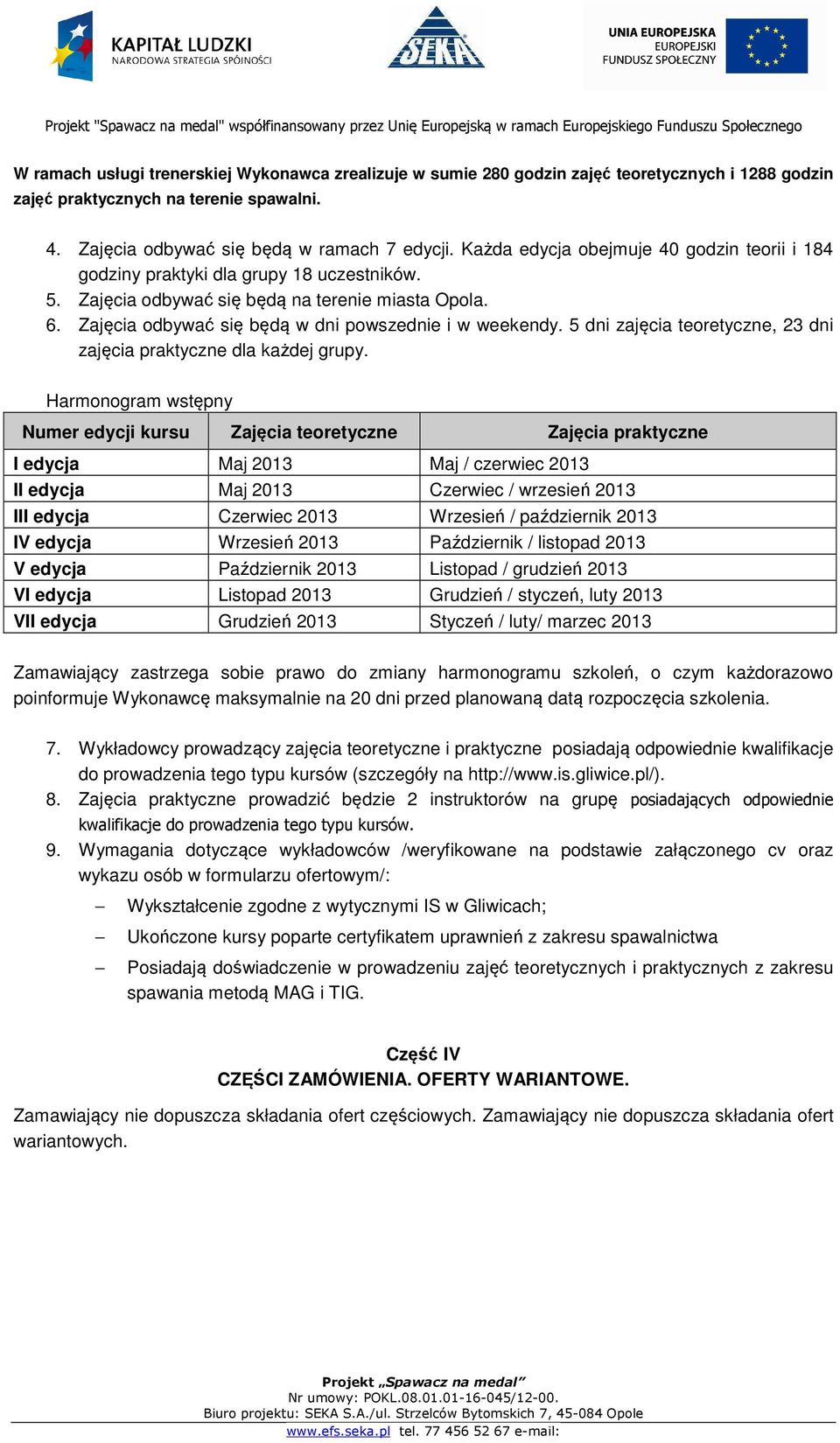 KAPITAŁ LUDZKI
NARODOWA STRATEGIA SPÓJNOŚCI

SEKA

UNIA EUROPEJSKA
EUROPEJSKI
FUNDUSZ SPOŁECZNY

Projekt "Spawacz na medal" współfinansowany przez Unię Europejską w ramach Europejskiego Funduszu Społecznego

W ramach usługi trenerskiej Wykonawca zrealizuje w sumie 280 godzin zajęć teoretycznych i 1288 godzin zajęć praktycznych na terenie spawalni.

4. Zajęcia odbywać się będą w ramach 7 edycji. Każda edycja obejmuje 40 godzin teorii i 184 godziny praktyki dla grupy 18 uczestników.
5. Zajęcia odbywać się będą na terenie miasta Opola.
6. Zajęcia odbywać się będą w dni powszednie i w weekendy. 5 dni zajęcia teoretyczne, 23 dni zajęcia praktyczne dla każdej grupy.

Harmonogram wstępny

| Numer edycji kursu | Zajęcia teoretyczne | Zajęcia praktyczne |
|---|---|---|
| I edycja | Maj 2013 | Maj / czerwiec 2013 |
| II edycja | Maj 2013 | Czerwiec / wrzesień 2013 |
| III edycja | Czerwiec 2013 | Wrzesień / październik 2013 |
| IV edycja | Wrzesień 2013 | Październik / listopad 2013 |
| V edycja | Październik 2013 | Listopad / grudzień 2013 |
| VI edycja | Listopad 2013 | Grudzień / styczeń, luty 2013 |
| VII edycja | Grudzień 2013 | Styczeń / luty/ marzec 2013 |

Zamawiający zastrzega sobie prawo do zmiany harmonogramu szkoleń, o czym każdorazowo poinformuje Wykonawcę maksymalnie na 20 dni przed planowaną datą rozpoczęcia szkolenia.

7. Wykładowcy prowadzący zajęcia teoretyczne i praktyczne posiadają odpowiednie kwalifikacje do prowadzenia tego typu kursów (szczegóły na http://www.is.gliwice.pl/).
8. Zajęcia praktyczne prowadzić będzie 2 instruktorów na grupę posiadających odpowiednie kwalifikacje do prowadzenia tego typu kursów.
9. Wymagania dotyczące wykładowców /weryfikowane na podstawie załączonego cv oraz wykazu osób w formularzu ofertowym/:
– Wykształcenie zgodne z wytycznymi IS w Gliwicach;
– Ukończone kursy poparte certyfikatem uprawnień z zakresu spawalnictwa
– Posiadają doświadczenie w prowadzeniu zajęć teoretycznych i praktycznych z zakresu spawania metodą MAG i TIG.

Część IV
CZĘŚCI ZAMÓWIENIA. OFERTY WARIANTOWE.

Zamawiający nie dopuszcza składania ofert częściowych. Zamawiający nie dopuszcza składania ofert wariantowych.

Projekt „Spawacz na medal”
Nr umowy: POKL.08.01.01-16-045/12-00.
Biuro projektu: SEKA S.A./ul. Strzelców Bytomskich 7, 45-084 Opole
www.efs.seka.pl tel. 77 456 52 67 e-mail: